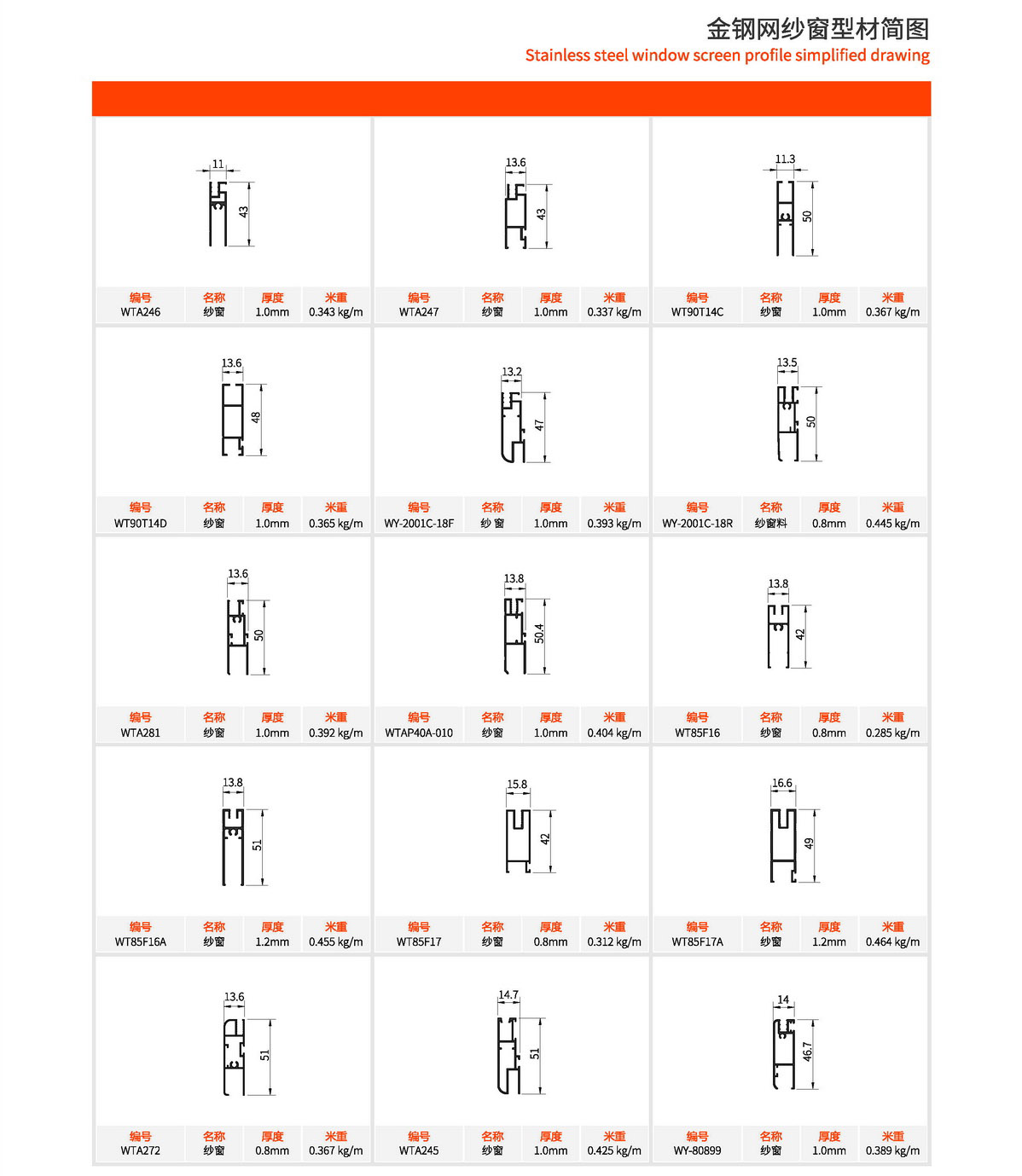 金钢网纱窗型材简图
Stainless steel window screen profile simplified drawing

11
43

| 编号 | 名称 | 厚度 | 米重 |
|---|---|---|---|
| WTA246 | 纱窗 | 1.0mm | 0.343 kg/m |

13.6
43

| 编号 | 名称 | 厚度 | 米重 |
|---|---|---|---|
| WTA247 | 纱窗 | 1.0mm | 0.337 kg/m |

11.3
50

| 编号 | 名称 | 厚度 | 米重 |
|---|---|---|---|
| WT90T14C | 纱窗 | 1.0mm | 0.367 kg/m |

13.6
48

| 编号 | 名称 | 厚度 | 米重 |
|---|---|---|---|
| WT90T14D | 纱窗 | 1.0mm | 0.365 kg/m |

13.2
47

| 编号 | 名称 | 厚度 | 米重 |
|---|---|---|---|
| WY-2001C-18F | 纱 窗 | 1.0mm | 0.393 kg/m |

13.5
50

| 编号 | 名称 | 厚度 | 米重 |
|---|---|---|---|
| WY-2001C-18R | 纱窗料 | 0.8mm | 0.445 kg/m |

13.6
50

| 编号 | 名称 | 厚度 | 米重 |
|---|---|---|---|
| WTA281 | 纱窗 | 1.0mm | 0.392 kg/m |

13.8
50.4

| 编号 | 名称 | 厚度 | 米重 |
|---|---|---|---|
| WTAP40A-010 | 纱窗 | 1.0mm | 0.404 kg/m |

13.8
42

| 编号 | 名称 | 厚度 | 米重 |
|---|---|---|---|
| WT85F16 | 纱窗 | 0.8mm | 0.285 kg/m |

13.8
51

| 编号 | 名称 | 厚度 | 米重 |
|---|---|---|---|
| WT85F16A | 纱窗 | 1.2mm | 0.455 kg/m |

15.8
42

| 编号 | 名称 | 厚度 | 米重 |
|---|---|---|---|
| WT85F17 | 纱窗 | 0.8mm | 0.312 kg/m |

16.6
49

| 编号 | 名称 | 厚度 | 米重 |
|---|---|---|---|
| WT85F17A | 纱窗 | 1.2mm | 0.464 kg/m |

13.6
51

| 编号 | 名称 | 厚度 | 米重 |
|---|---|---|---|
| WTA272 | 纱窗 | 0.8mm | 0.367 kg/m |

14.7
51

| 编号 | 名称 | 厚度 | 米重 |
|---|---|---|---|
| WTA245 | 纱窗 | 1.0mm | 0.425 kg/m |

14
46.7

| 编号 | 名称 | 厚度 | 米重 |
|---|---|---|---|
| WY-80899 | 纱窗 | 1.0mm | 0.389 kg/m |